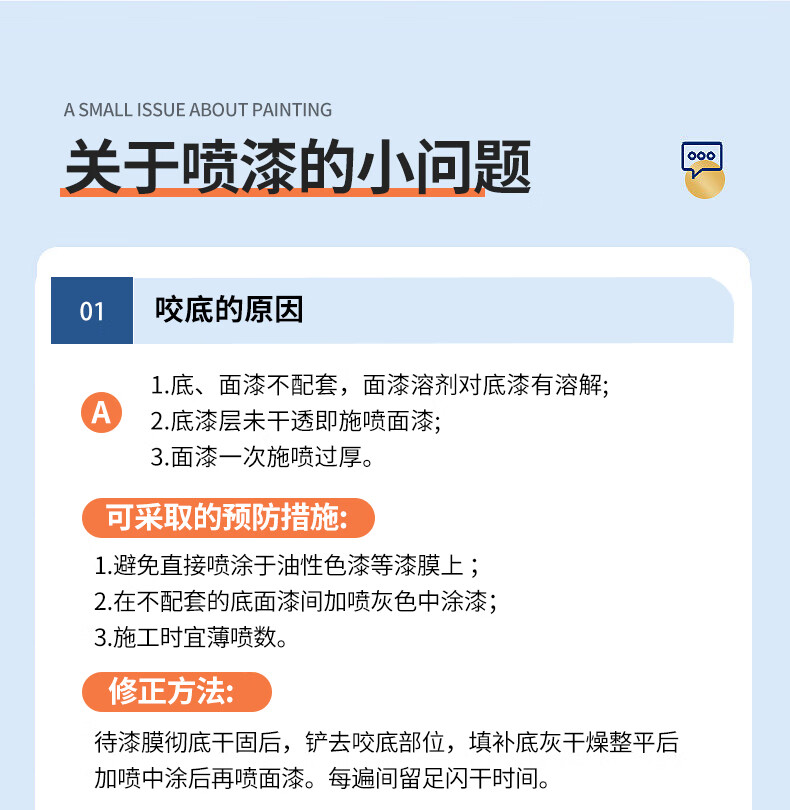 A SMALL ISSUE ABOUT PAINTING

关于喷漆的小问题

01 咬底的原因

A

1.底、面漆不配套，面漆溶剂对底漆有溶解;
2.底漆层未干透即施喷面漆;
3.面漆一次施喷过厚。

可采取的预防措施:

1.避免直接喷涂于油性色漆等漆膜上；
2.在不配套的底面漆间加喷灰色中涂漆;
3.施工时宜薄喷数。

修正方法:

待漆膜彻底干固后，铲去咬底部位，填补底灰干燥整平后加喷中涂后再喷面漆。每遍间留足闪干时间。